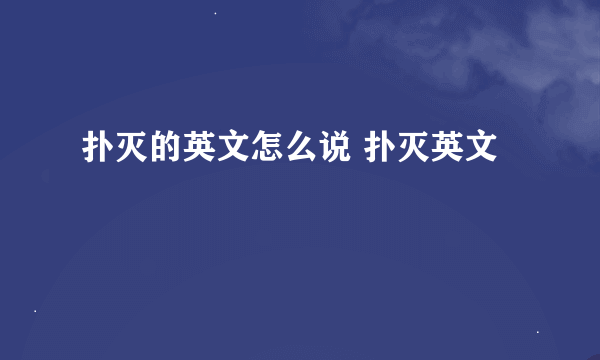 扑灭的英文怎么说 扑灭英文